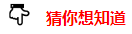 猜你想知道